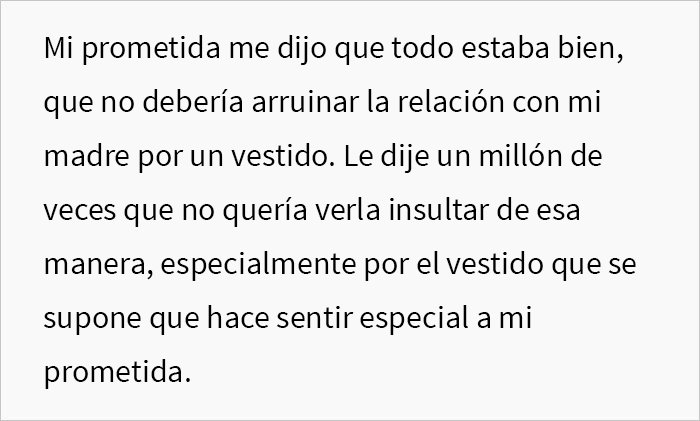 Mi prometida me dijo que todo estaba bien, que no debería arruinar la relación con mi madre por un vestido. Le dije un millón de veces que no quería verla insultar de esa manera, especialmente por el vestido que se supone que hace sentir especial a mi prometida.